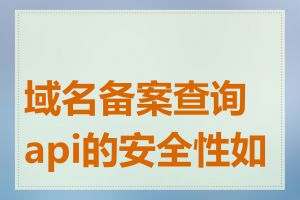 域名备案查询api的安全性如